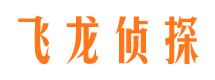 飞龙侦探